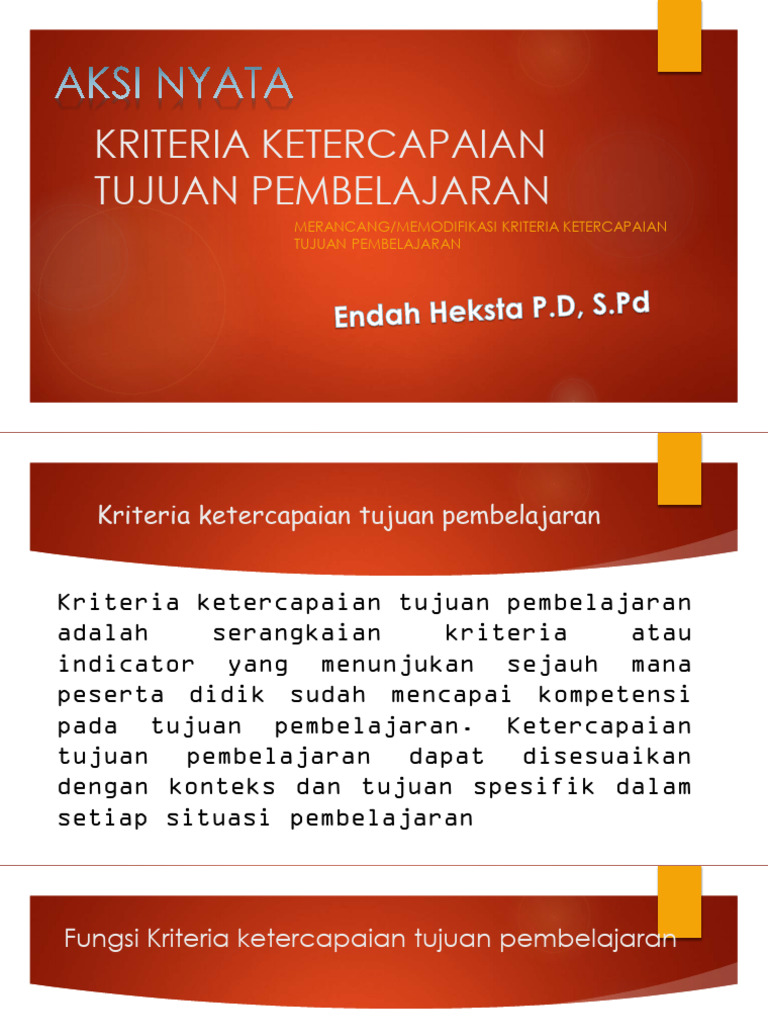 AKSI NYATA

KRITERIA KETERCAPAIAN TUJUAN PEMBELAJARAN

MERANCANG/MEMODIFIKASI KRITERIA KETERCAPAIAN TUJUAN PEMBELAJARAN

Endah Heksta P.D, S.Pd

Kriteria ketercapaian tujuan pembelajaran

Kriteria ketercapaian tujuan pembelajaran adalah serangkaian kriteria atau indicator yang menunjukan sejauh mana peserta didik sudah mencapai kompetensi pada tujuan pembelajaran. Ketercapaian tujuan pembelajaran dapat disesuaikan dengan konteks dan tujuan spesifik dalam setiap situasi pembelajaran

Fungsi Kriteria ketercapaian tujuan pembelajaran